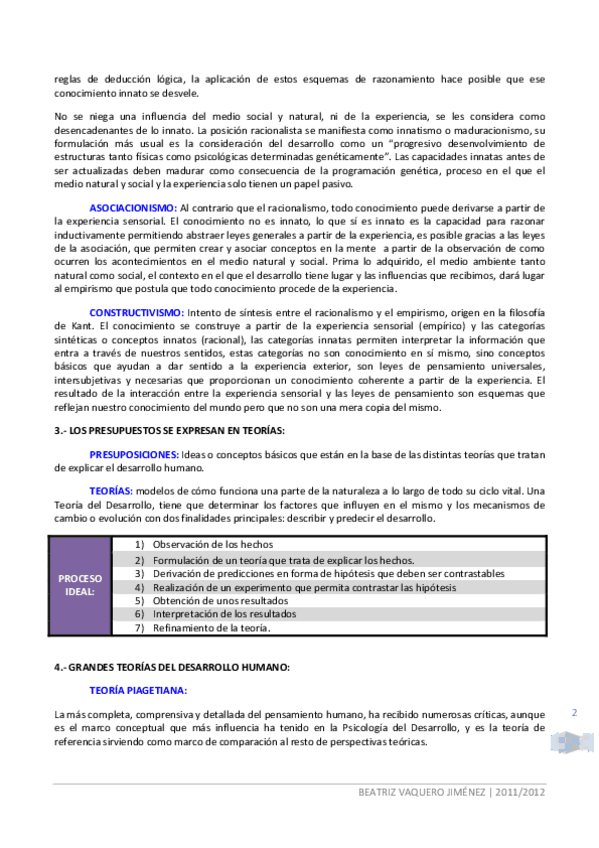 reglas de deducción lógica, la aplicación de estos esquemas de razonamiento hace posible que ese conocimiento innato se desvele.

No se niega una influencia del medio social y natural, ni de la experiencia, se les considera como desencadenantes de lo innato. La posición racionalista se manifiesta como innatismo o maduracionismo, su formulación más usual es la consideración del desarrollo como un "progresivo desenvolvimiento de estructuras tanto físicas como psicológicas determinadas genéticamente". Las capacidades innatas antes de ser actualizadas deben madurar como consecuencia de la programación genética, proceso en el que el medio natural y social y la experiencia solo tienen un papel pasivo.

ASOCIACIONISMO: Al contrario que el racionalismo, todo conocimiento puede derivarse a partir de la experiencia sensorial. El conocimiento no es innato, lo que sí es innato es la capacidad para razonar inductivamente permitiendo abstraer leyes generales a partir de la experiencia, es posible gracias a las leyes de la asociación, que permiten crear y asociar conceptos en la mente a partir de la observación de como ocurren los acontecimientos en el medio natural y social. Prima lo adquirido, el medio ambiente tanto natural como social, el contexto en el que el desarrollo tiene lugar y las influencias que recibimos, dará lugar al empirismo que postula que todo conocimiento procede de la experiencia.

CONSTRUCTIVISMO: Intento de síntesis entre el racionalismo y el empirismo, origen en la filosofía de Kant. El conocimiento se construye a partir de la experiencia sensorial (empírico) y las categorías sintéticas o conceptos innatos (racional), las categorías innatas permiten interpretar la información que entra a través de nuestros sentidos, estas categorías no son conocimiento en sí mismo, sino conceptos básicos que ayudan a dar sentido a la experiencia exterior, son leyes de pensamiento universales, intersubjetivas y necesarias que proporcionan un conocimiento coherente a partir de la experiencia. El resultado de la interacción entre la experiencia sensorial y las leyes de pensamiento son esquemas que reflejan nuestro conocimiento del mundo pero que no son una mera copia del mismo.

3.- LOS PRESUPUESTOS SE EXPRESAN EN TEORÍAS:

PRESUPOSICIONES: Ideas o conceptos básicos que están en la base de las distintas teorías que tratan de explicar el desarrollo humano.

TEORÍAS: modelos de cómo funciona una parte de la naturaleza a lo largo de todo su ciclo vital. Una Teoría del Desarrollo, tiene que determinar los factores que influyen en el mismo y los mecanismos de cambio o evolución con dos finalidades principales: describir y predecir el desarrollo.

| PROCESO IDEAL: | 1) Observación de los hechos |
|---|---|
| | 2) Formulación de un teoría que trata de explicar los hechos. |
| | 3) Derivación de predicciones en forma de hipótesis que deben ser contrastables |
| | 4) Realización de un experimento que permita contrastar las hipótesis |
| | 5) Obtención de unos resultados |
| | 6) Interpretación de los resultados |
| | 7) Refinamiento de la teoría. |

4.- GRANDES TEORÍAS DEL DESARROLLO HUMANO:

TEORÍA PIAGETIANA:

La más completa, comprensiva y detallada del pensamiento humano, ha recibido numerosas críticas, aunque es el marco conceptual que más influencia ha tenido en la Psicología del Desarrollo, y es la teoría de referencia sirviendo como marco de comparación al resto de perspectivas teóricas.

2

BEATRIZ VAQUERO JIMÉNEZ | 2011/2012